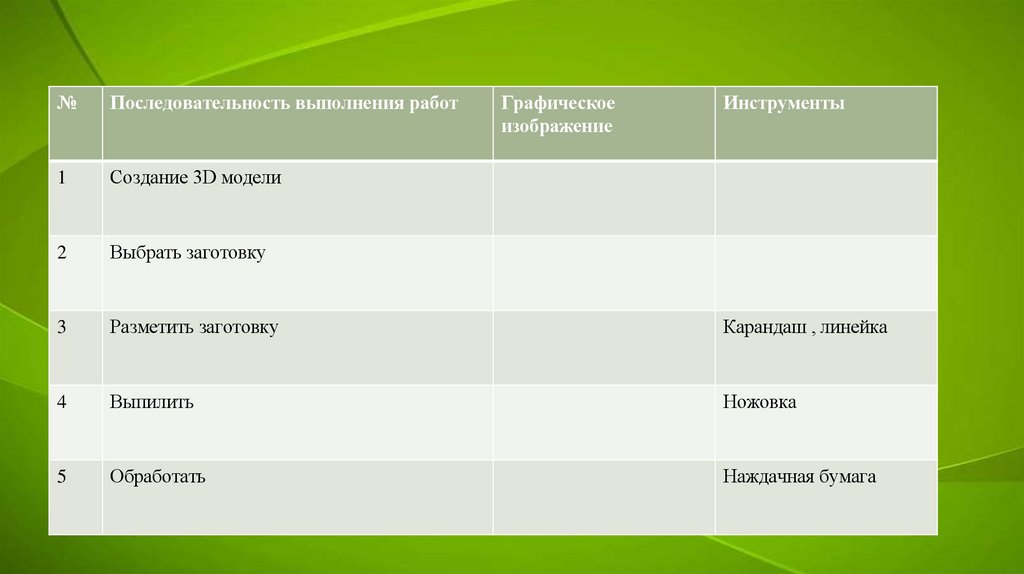 | № | Последовательность выполнения работ | Графическое изображение | Инструменты |
|---|---|---|---|
| 1 | Создание 3D модели | | |
| 2 | Выбрать заготовку | | |
| 3 | Разметить заготовку | | Карандаш , линейка |
| 4 | Выпилить | | Ножовка |
| 5 | Обработать | | Наждачная бумага |